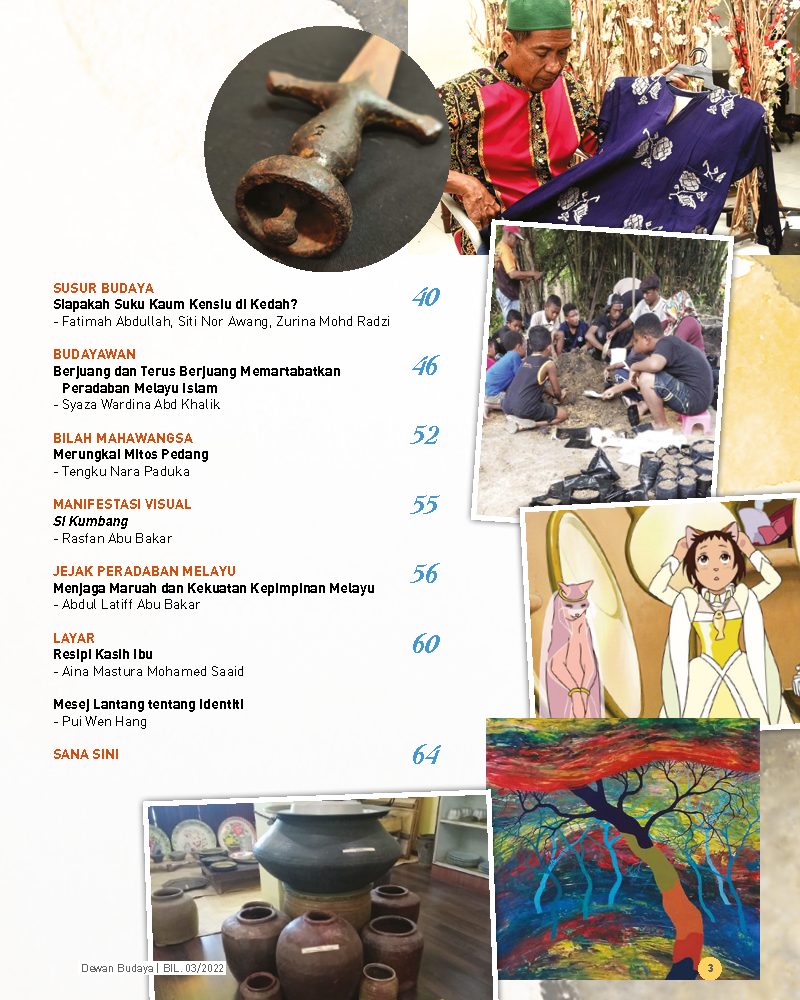 SUSUR BUDAYA
Siapakah Suku Kaum Kensiu di Kedah?
- Fatimah Abdullah, Siti Nor Awang, Zurina Mohd Radzi
40

BUDAYAWAN
Berjuang dan Terus Berjuang Memartabatkan Peradaban Melayu Islam
- Syaza Wardina Abd Khalik
46

BILAH MAHAWANGSA
Merungkai Mitos Pedang
- Tengku Nara Paduka
52

MANIFESTASI VISUAL
Si Kumbang
- Rasfan Abu Bakar
55

JEJAK PERADABAN MELAYU
Menjaga Maruah dan Kekuatan Kepimpinan Melayu
- Abdul Latiff Abu Bakar
56

LAYAR
Resipi Kasih Ibu
- Aina Mastura Mohamed Saaid
60

Mesej Lantang tentang Identiti
- Pui Wen Hang

SANA SINI
64

Dewan Budaya | BIL. 03/2022

3